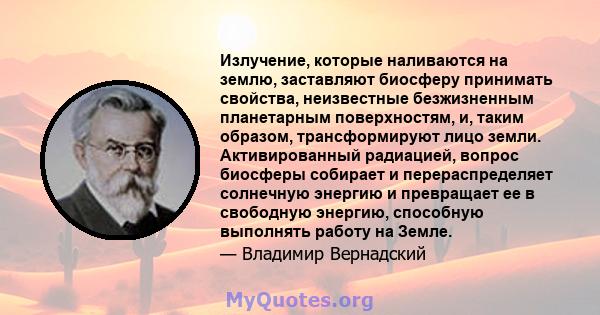 Излучение, которые наливаются на землю, заставляют биосферу принимать свойства, неизвестные безжизненным планетарным поверхностям, и, таким образом, трансформируют лицо земли. Активированный радиацией, вопрос биосферы собирает и перераспределяет солнечную энергию и превращает ее в свободную энергию, способную выполнять работу на Земле.

— Владимир Вернадский

MyQuotes.org